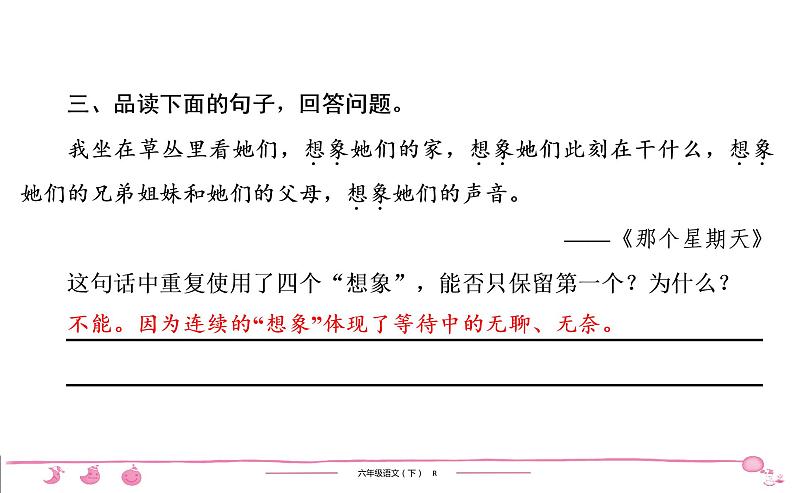 三、品读下面的句子，回答问题。

我坐在草丛里看她们，想象她们的家，想象她们此刻在干什么，想象她们的兄弟姐妹和她们的父母，想象她们的声音。

——《那个星期天》

这句话中重复使用了四个“想象”，能否只保留第一个？为什么？

不能。因为连续的“想象”体现了等待中的无聊、无奈。

六年级语文（下） R